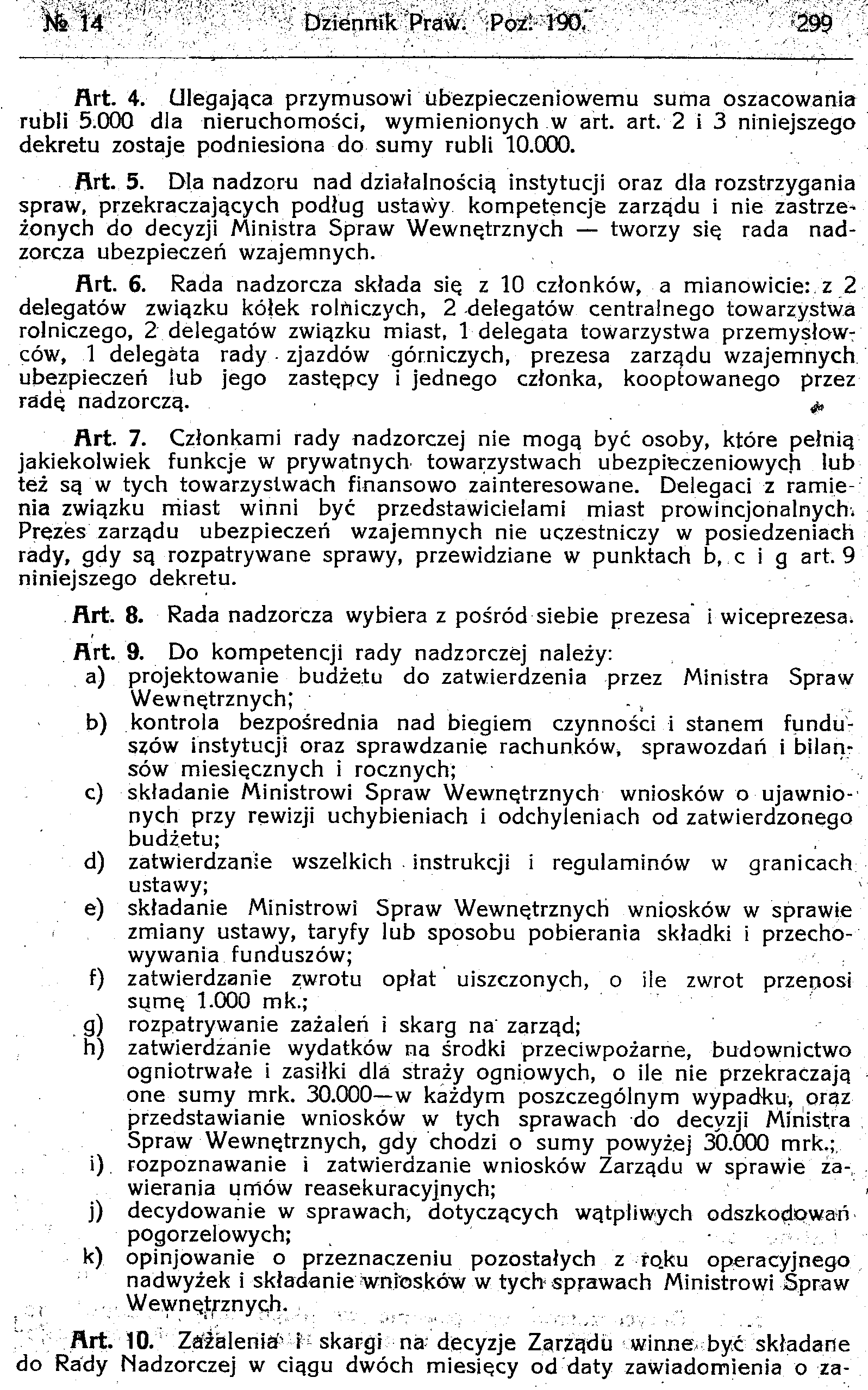 № 14 Dziennik Praw. Poz. 190. 299

Art. 4. Ulegająca przymusowi ubezpieczeniowemu suma oszacowania rubli 5.000 dla nieruchomości, wymienionych w art. art. 2 i 3 niniejszego dekretu zostaje podniesiona do sumy rubli 10.000.

Art. 5. Dla nadzoru nad działalnością instytucji oraz dla rozstrzygania spraw, przekraczających podług ustawy kompetencje zarządu i nie zastrzeżonych do decyzji Ministra Spraw Wewnętrznych — tworzy się rada nadzorcza ubezpieczeń wzajemnych.

Art. 6. Rada nadzorcza składa się z 10 członków, a mianowicie: z 2 delegatów związku kółek rolniczych, 2 delegatów centralnego towarzystwa rolniczego, 2 delegatów związku miast, 1 delegata towarzystwa przemysłowców, 1 delegata rady zjazdów górniczych, prezesa zarządu wzajemnych ubezpieczeń lub jego zastępcy i jednego członka, kooptowanego przez radę nadzorczą.

Art. 7. Członkami rady nadzorczej nie mogą być osoby, które pełnią jakiekolwiek funkcje w prywatnych towarzystwach ubezpieczeniowych lub też są w tych towarzystwach finansowo zainteresowane. Delegaci z ramienia związku miast winni być przedstawicielami miast prowincjonalnych. Prezes zarządu ubezpieczeń wzajemnych nie uczestniczy w posiedzeniach rady, gdy są rozpatrywane sprawy, przewidziane w punktach b, c i g art. 9 niniejszego dekretu.

Art. 8. Rada nadzorcza wybiera z pośród siebie prezesa i wiceprezesa.

Art. 9. Do kompetencji rady nadzorczej należy:
a) projektowanie budżetu do zatwierdzenia przez Ministra Spraw Wewnętrznych;
b) kontrola bezpośrednia nad biegiem czynności i stanem funduszów instytucji oraz sprawdzanie rachunków, sprawozdań i bilansów miesięcznych i rocznych;
c) składanie Ministrowi Spraw Wewnętrznych wniosków o ujawnionych przy rewizji uchybieniach i odchyleniach od zatwierdzonego budżetu;
d) zatwierdzanie wszelkich instrukcji i regulaminów w granicach ustawy;
e) składanie Ministrowi Spraw Wewnętrznych wniosków w sprawie zmiany ustawy, taryfy lub sposobu pobierania składki i przechowywania funduszów;
f) zatwierdzanie zwrotu opłat uiszczonych, o ile zwrot przenosi sumę 1.000 mk.;
g) rozpatrywanie zażaleń i skarg na zarząd;
h) zatwierdzanie wydatków na środki przeciwpożarne, budownictwo ogniotrwałe i zasiłki dla straży ogniowych, o ile nie przekraczają one sumy mrk. 30.000—w każdym poszczególnym wypadku, oraz przedstawianie wniosków w tych sprawach do decyzji Ministra Spraw Wewnętrznych, gdy chodzi o sumy powyżej 30.000 mrk.;
i) rozpoznawanie i zatwierdzanie wniosków Zarządu w sprawie zawierania umów reasekuracyjnych;
j) decydowanie w sprawach, dotyczących wątpliwych odszkodowań pogorzelowych;
k) opinjowanie o przeznaczeniu pozostałych z roku operacyjnego nadwyżek i składanie wniosków w tych sprawach Ministrowi Spraw Wewnętrznych.

Art. 10. Zażalenia i skargi na decyzje Zarządu winne być składane do Rady Nadzorczej w ciągu dwóch miesięcy od daty zawiadomienia o za-